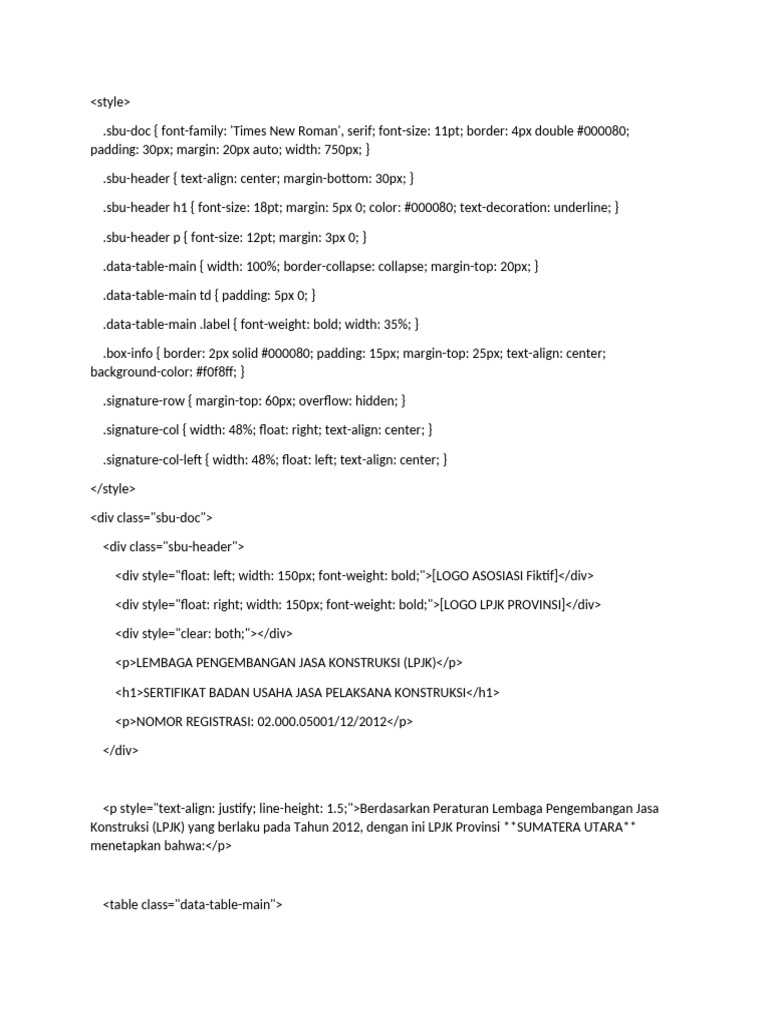 <style>

.sbu-doc { font-family: 'Times New Roman', serif; font-size: 11pt; border: 4px double #000080; padding: 30px; margin: 20px auto; width: 750px; }

.sbu-header { text-align: center; margin-bottom: 30px; }

.sbu-header h1 { font-size: 18pt; margin: 5px 0; color: #000080; text-decoration: underline; }

.sbu-header p { font-size: 12pt; margin: 3px 0; }

.data-table-main { width: 100%; border-collapse: collapse; margin-top: 20px; }

.data-table-main td { padding: 5px 0; }

.data-table-main .label { font-weight: bold; width: 35%; }

.box-info { border: 2px solid #000080; padding: 15px; margin-top: 25px; text-align: center; background-color: #f0f8ff; }

.signature-row { margin-top: 60px; overflow: hidden; }

.signature-col { width: 48%; float: right; text-align: center; }

.signature-col-left { width: 48%; float: left; text-align: center; }

</style>

<div class="sbu-doc">

<div class="sbu-header">

<div style="float: left; width: 150px; font-weight: bold;">[LOGO ASOSIASI Fiktif]</div>

<div style="float: right; width: 150px; font-weight: bold;">[LOGO LPJK PROVINSI]</div>

<div style="clear: both;"></div>

<p>LEMBAGA PENGEMBANGAN JASA KONSTRUKSI (LPJK)</p>

<h1>SERTIFIKAT BADAN USAHA JASA PELAKSANA KONSTRUKSI</h1>

<p>NOMOR REGISTRASI: 02.000.05001/12/2012</p>

</div>

<p style="text-align: justify; line-height: 1.5;">Berdasarkan Peraturan Lembaga Pengembangan Jasa Konstruksi (LPJK) yang berlaku pada Tahun 2012, dengan ini LPJK Provinsi **SUMATERA UTARA** menetapkan bahwa:</p>

<table class="data-table-main">